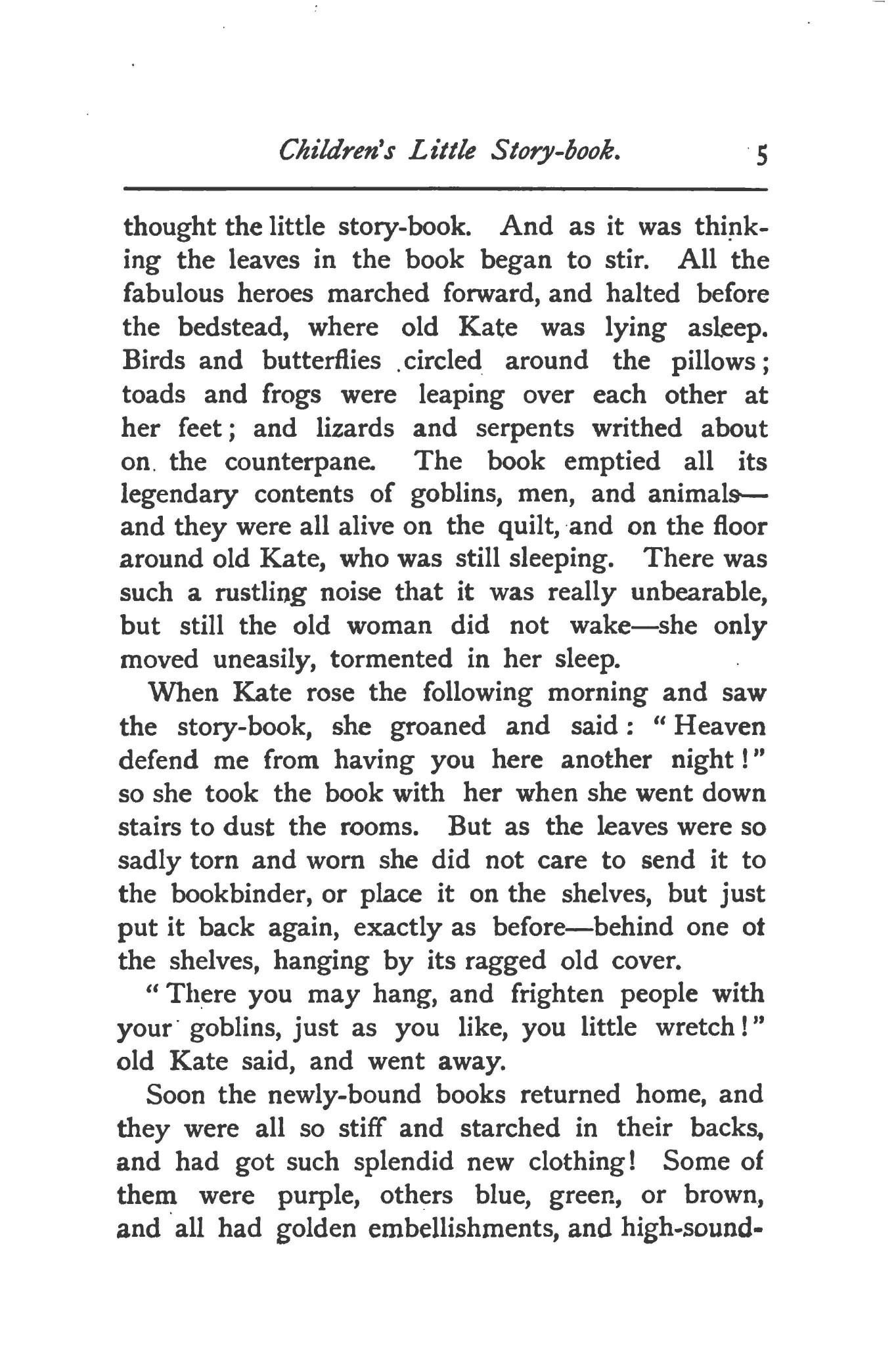 Children's Little Story-book. 5

thought the little story-book. And as it was thinking the leaves in the book began to stir. All the fabulous heroes marched forward, and halted before the bedstead, where old Kate was lying asleep. Birds and butterflies circled around the pillows; toads and frogs were leaping over each other at her feet; and lizards and serpents writhed about on the counterpane. The book emptied all its legendary contents of goblins, men, and animals—and they were all alive on the quilt, and on the floor around old Kate, who was still sleeping. There was such a rustling noise that it was really unbearable, but still the old woman did not wake—she only moved uneasily, tormented in her sleep.

When Kate rose the following morning and saw the story-book, she groaned and said: "Heaven defend me from having you here another night!" so she took the book with her when she went down stairs to dust the rooms. But as the leaves were so sadly torn and worn she did not care to send it to the bookbinder, or place it on the shelves, but just put it back again, exactly as before—behind one ot the shelves, hanging by its ragged old cover.

"There you may hang, and frighten people with your goblins, just as you like, you little wretch!" old Kate said, and went away.

Soon the newly-bound books returned home, and they were all so stiff and starched in their backs, and had got such splendid new clothing! Some of them were purple, others blue, green, or brown, and all had golden embellishments, and high-sound-